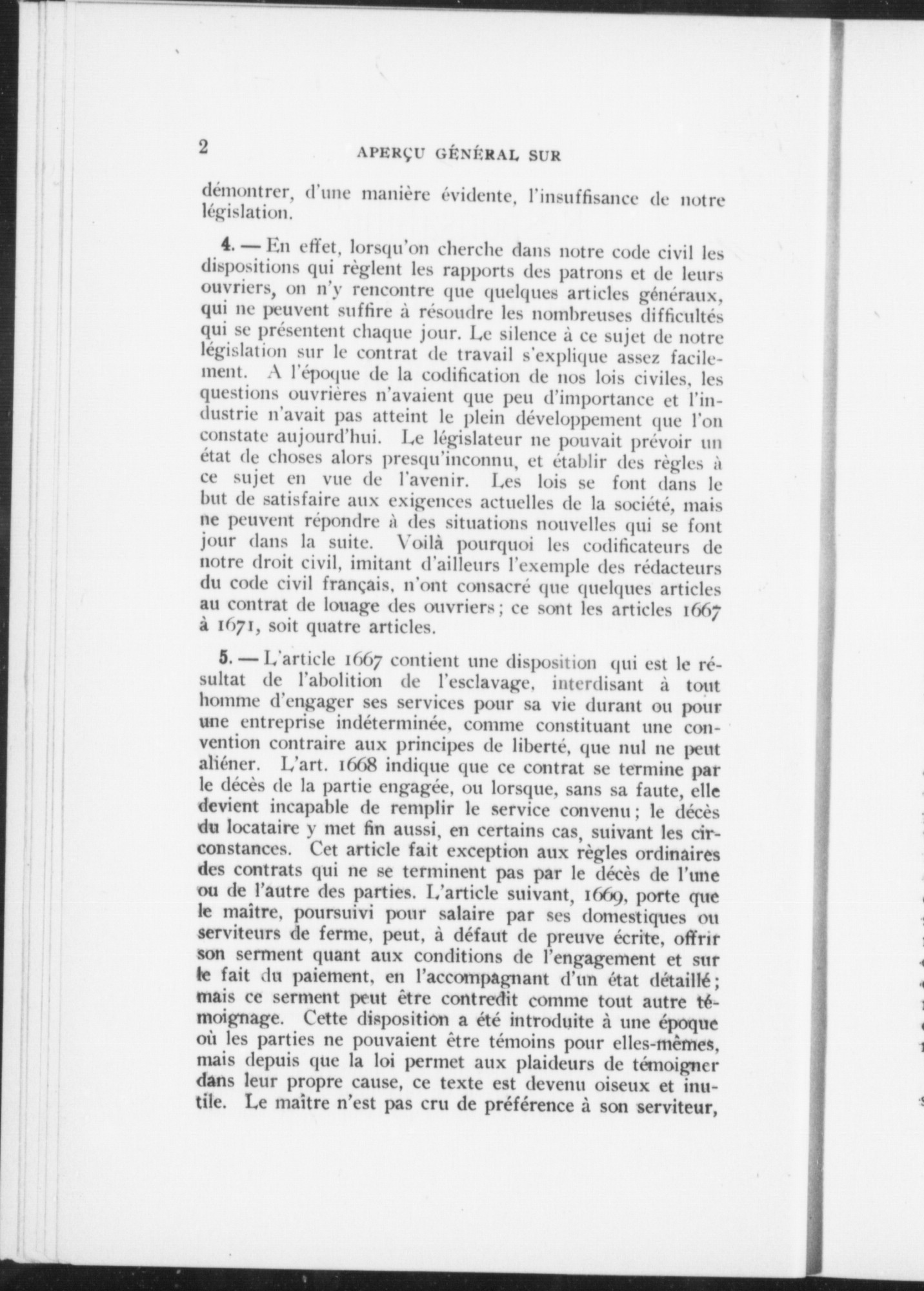 2 APERÇU GÉNÉRAL SUR

démontrer, d'une manière évidente, l'insuffisance de notre législation.

4. — En effet, lorsqu'on cherche dans notre code civil les dispositions qui règlent les rapports des patrons et de leurs ouvriers, on n'y rencontre que quelques articles généraux, qui ne peuvent suffire à résoudre les nombreuses difficultés qui se présentent chaque jour. Le silence à ce sujet de notre législation sur le contrat de travail s'explique assez facilement. A l'époque de la codification de nos lois civiles, les questions ouvrières n'avaient que peu d'importance et l'industrie n'avait pas atteint le plein développement que l'on constate aujourd'hui. Le législateur ne pouvait prévoir un état de choses alors presqu'inconnu, et établir des règles à ce sujet en vue de l'avenir. Les lois se font dans le but de satisfaire aux exigences actuelles de la société, mais ne peuvent répondre à des situations nouvelles qui se font jour dans la suite. Voilà pourquoi les codificateurs de notre droit civil, imitant d'ailleurs l'exemple des rédacteurs du code civil français, n'ont consacré que quelques articles au contrat de louage des ouvriers; ce sont les articles 1667 à 1671, soit quatre articles.

5. — L'article 1667 contient une disposition qui est le résultat de l'abolition de l'esclavage, interdisant à tout homme d'engager ses services pour sa vie durant ou pour une entreprise indéterminée, comme constituant une convention contraire aux principes de liberté, que nul ne peut aliéner. L'art. 1668 indique que ce contrat se termine par le décès de la partie engagée, ou lorsque, sans sa faute, elle devient incapable de remplir le service convenu; le décès du locataire y met fin aussi, en certains cas, suivant les circonstances. Cet article fait exception aux règles ordinaires des contrats qui ne se terminent pas par le décès de l'une ou de l'autre des parties. L'article suivant, 1669, porte que le maître, poursuivi pour salaire par ses domestiques ou serviteurs de ferme, peut, à défaut de preuve écrite, offrir son serment quant aux conditions de l'engagement et sur le fait du paiement, en l'accompagnant d'un état détaillé; mais ce serment peut être contredit comme tout autre témoignage. Cette disposition a été introduite à une époque où les parties ne pouvaient être témoins pour elles-mêmes, mais depuis que la loi permet aux plaideurs de témoigner dans leur propre cause, ce texte est devenu oiseux et inutile. Le maître n'est pas cru de préférence à son serviteur,